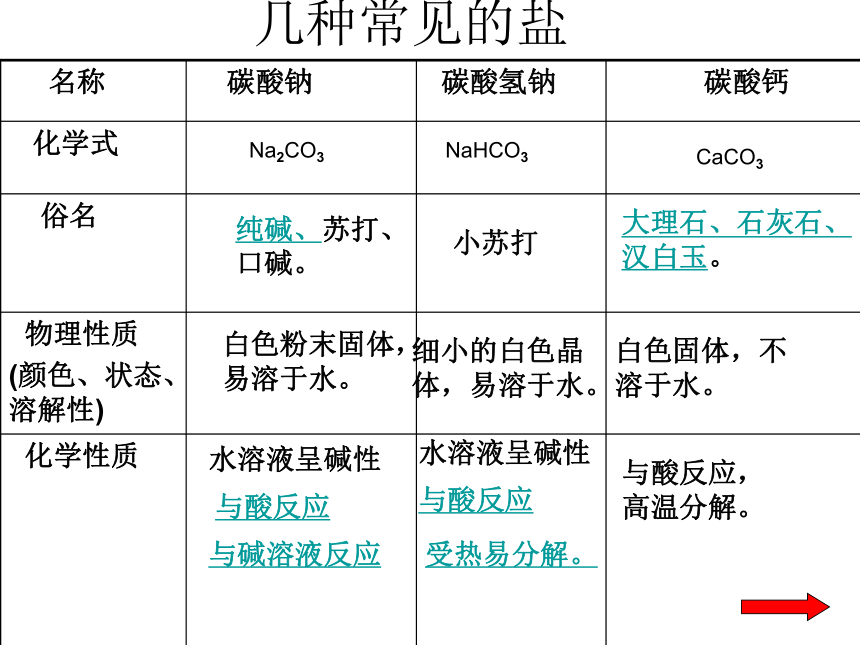 几种常见的盐

| 名称 | 碳酸钠 | 碳酸氢钠 | 碳酸钙 |
|---|---|---|---|
| 化学式 | $Na_2CO_3$ | $NaHCO_3$ | $CaCO_3$ |
| 俗名 | 纯碱、苏打、口碱。 | 小苏打 | 大理石、石灰石、汉白玉。 |
| 物理性质 (颜色、状态、溶解性) | 白色粉末固体，易溶于水。 | 细小的白色晶体，易溶于水。 | 白色固体，不溶于水。 |
| 化学性质 | 水溶液呈碱性 与酸反应 与碱溶液反应 | 水溶液呈碱性 与酸反应 受热易分解。 | 与酸反应，高温分解。 |